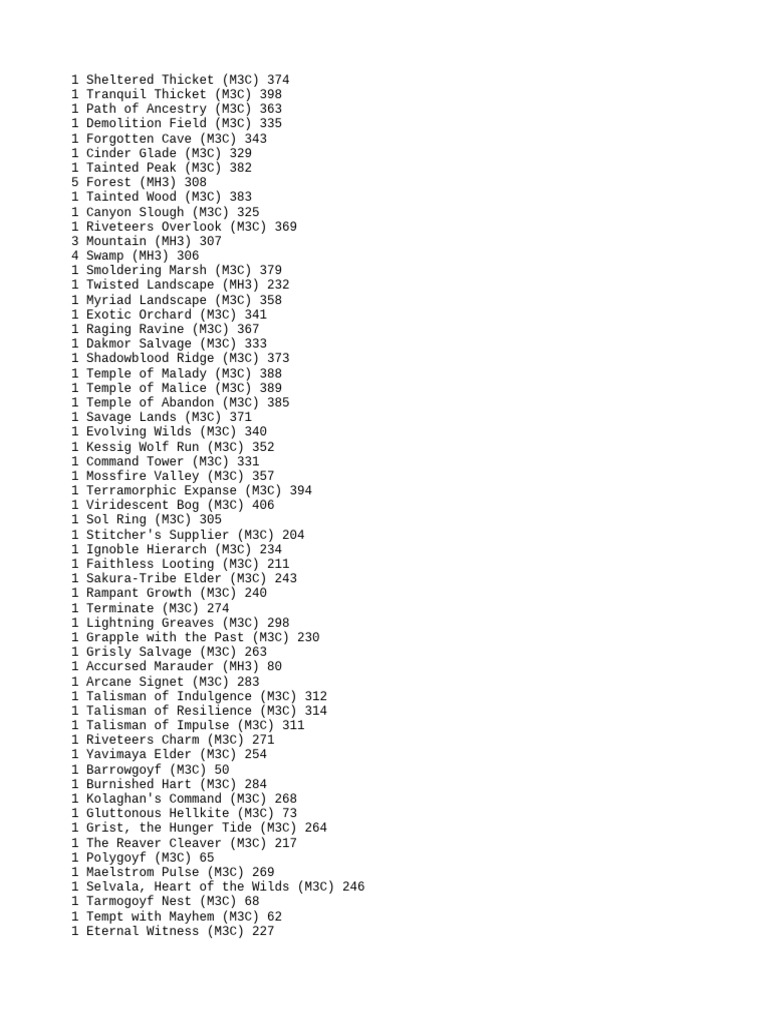 1 Sheltered Thicket (M3C) 374
1 Tranquil Thicket (M3C) 398
1 Path of Ancestry (M3C) 363
1 Demolition Field (M3C) 335
1 Forgotten Cave (M3C) 343
1 Cinder Glade (M3C) 329
1 Tainted Peak (M3C) 382
5 Forest (MH3) 308
1 Tainted Wood (M3C) 383
1 Canyon Slough (M3C) 325
1 Riveteers Overlook (M3C) 369
3 Mountain (MH3) 307
4 Swamp (MH3) 306
1 Smoldering Marsh (M3C) 379
1 Twisted Landscape (MH3) 232
1 Myriad Landscape (M3C) 358
1 Exotic Orchard (M3C) 341
1 Raging Ravine (M3C) 367
1 Dakmor Salvage (M3C) 333
1 Shadowblood Ridge (M3C) 373
1 Temple of Malady (M3C) 388
1 Temple of Malice (M3C) 389
1 Temple of Abandon (M3C) 385
1 Savage Lands (M3C) 371
1 Evolving Wilds (M3C) 340
1 Kessig Wolf Run (M3C) 352
1 Command Tower (M3C) 331
1 Mossfire Valley (M3C) 357
1 Terramorphic Expanse (M3C) 394
1 Viridescent Bog (M3C) 406
1 Sol Ring (M3C) 305
1 Stitcher's Supplier (M3C) 204
1 Ignoble Hierarch (M3C) 234
1 Faithless Looting (M3C) 211
1 Sakura-Tribe Elder (M3C) 243
1 Rampant Growth (M3C) 240
1 Terminate (M3C) 274
1 Lightning Greaves (M3C) 298
1 Grapple with the Past (M3C) 230
1 Grisly Salvage (M3C) 263
1 Accursed Marauder (MH3) 80
1 Arcane Signet (M3C) 283
1 Talisman of Indulgence (M3C) 312
1 Talisman of Resilience (M3C) 314
1 Talisman of Impulse (M3C) 311
1 Riveteers Charm (M3C) 271
1 Yavimaya Elder (M3C) 254
1 Barrowgoyf (M3C) 50
1 Burnished Hart (M3C) 284
1 Kolaghan's Command (M3C) 268
1 Gluttonous Hellkite (M3C) 73
1 Grist, the Hunger Tide (M3C) 264
1 The Reaver Cleaver (M3C) 217
1 Polygoyf (M3C) 65
1 Maelstrom Pulse (M3C) 269
1 Selvala, Heart of the Wilds (M3C) 246
1 Tarmogoyf Nest (M3C) 68
1 Tempt with Mayhem (M3C) 62
1 Eternal Witness (M3C) 227